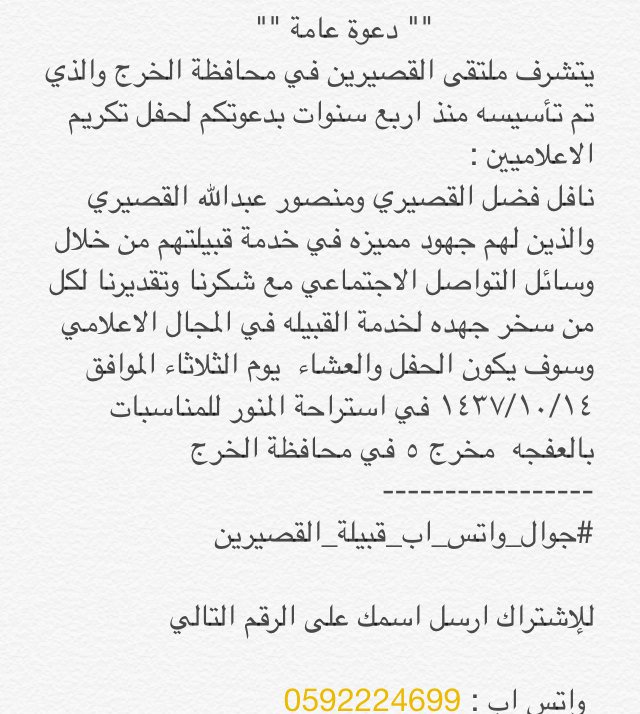 "" دعوة عامة ""
يتشرف ملتقى القصيرين في محافظة الخرج والذي تم تأسيسه منذ اربع سنوات بدعوتكم لحفل تكريم الاعلاميين :
نافل فضل القصيري ومنصور عبدالله القصيري والذين لهم جهود مميزه في خدمة قبيلتهم من خلال وسائل التواصل الاجتماعي مع شكرنا وتقديرنا لكل من سخر جهده لخدمة القبيله في المجال الاعلامي وسوف يكون الحفل والعشاء يوم الثلاثاء الموافق ١٤٣٧/١٠/١٤ في استراحة المنور للمناسبات بالعفجه مخرج ٥ في محافظة الخرج
-----------------
#جوال_واتس_اب_قبيلة_القصيرين

للإشتراك ارسل اسمك على الرقم التالي

واتس اب : 0592224699